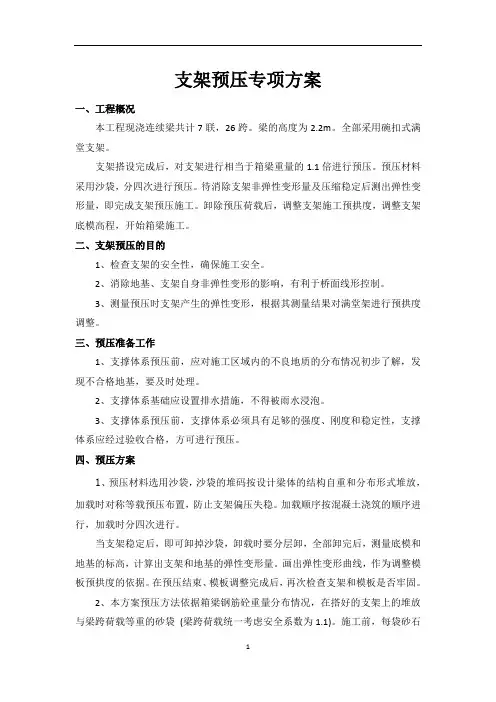 支架预压专项方案

一、工程概况

本工程现浇连续梁共计 7 联，26 跨。梁的高度为 2.2m。全部采用碗扣式满堂支架。

支架搭设完成后，对支架进行相当于箱梁重量的 1.1 倍进行预压。预压材料采用沙袋，分四次进行预压。待消除支架非弹性变形量及压缩稳定后测出弹性变形量，即完成支架预压施工。卸除预压荷载后，调整支架施工预拱度，调整支架底模高程，开始箱梁施工。

二、支架预压的目的

1、检查支架的安全性，确保施工安全。

2、消除地基、支架自身非弹性变形的影响，有利于桥面线形控制。

3、测量预压时支架产生的弹性变形，根据其测量结果对满堂架进行预拱度调整。

三、预压准备工作

1、支撑体系预压前，应对施工区域内的不良地质的分布情况初步了解，发现不合格地基，要及时处理。

2、支撑体系基础应设置排水措施，不得被雨水浸泡。

3、支撑体系预压前，支撑体系必须具有足够的强度、刚度和稳定性，支撑体系应经过验收合格，方可进行预压。

四、预压方案

1、预压材料选用沙袋，沙袋的堆码按设计梁体的结构自重和分布形式堆放，加载时对称等载预压布置，防止支架偏压失稳。加载顺序按混凝土浇筑的顺序进行，加载时分四次进行。

当支架稳定后，即可卸掉沙袋，卸载时要分层卸，全部卸完后，测量底模和地基的标高，计算出支架和地基的弹性变形量。画出弹性变形曲线，作为调整模板预拱度的依据。在预压结束、模板调整完成后，再次检查支架和模板是否牢固。

2、本方案预压方法依据箱梁钢筋砼重量分布情况，在搭好的支架上的堆放与梁跨荷载等重的砂袋（梁跨荷载统一考虑安全系数为 1.1）。施工前，每袋砂石

1